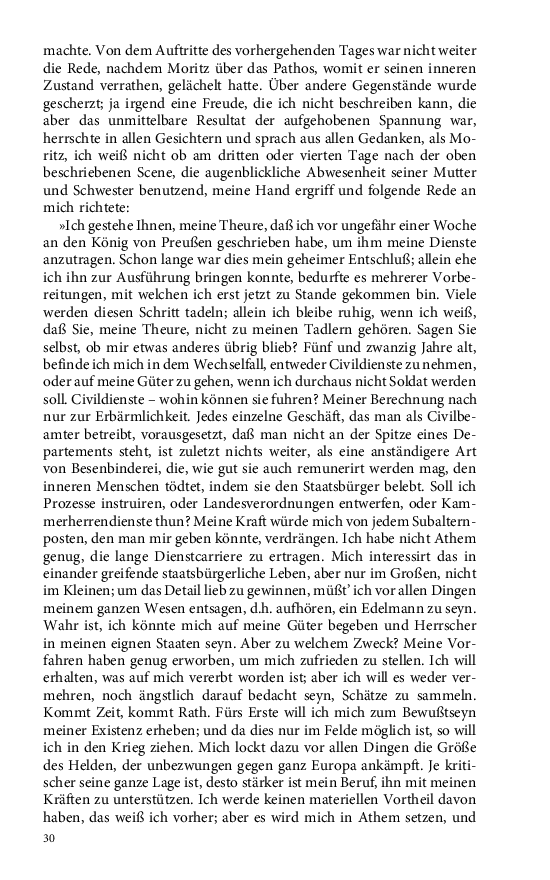 machte. Von dem Auftritte des vorhergehenden Tages war nicht weiter die Rede, nachdem Moritz über das Pathos, womit er seinen inneren Zustand verrathen, gelächelt hatte. Über andere Gegenstände wurde gescherzt; ja irgend eine Freude, die ich nicht beschreiben kann, die aber das unmittelbare Resultat der aufgehobenen Spannung war, herrschte in allen Gesichtern und sprach aus allen Gedanken, als Moritz, ich weiß nicht ob am dritten oder vierten Tage nach der oben beschriebenen Scene, die augenblickliche Abwesenheit seiner Mutter und Schwester benutzend, meine Hand ergriff und folgende Rede an mich richtete:

»Ich gestehe Ihnen, meine Theure, daß ich vor ungefähr einer Woche an den König von Preußen geschrieben habe, um ihm meine Dienste anzutragen. Schon lange war dies mein geheimer Entschluß; allein ehe ich ihn zur Ausführung bringen konnte, bedurfte es mehrerer Vorbereitungen, mit welchen ich erst jetzt zu Stande gekommen bin. Viele werden diesen Schritt tadeln; allein ich bleibe ruhig, wenn ich weiß, daß Sie, meine Theure, nicht zu meinen Tadlern gehören. Sagen Sie selbst, ob mir etwas anderes übrig blieb? Fünf und zwanzig Jahre alt, befinde ich mich in dem Wechselfall, entweder Civildienste zu nehmen, oder auf meine Güter zu gehen, wenn ich durchaus nicht Soldat werden soll. Civildienste – wohin können sie fuhren? Meiner Berechnung nach nur zur Erbärmlichkeit. Jedes einzelne Geschäft, das man als Civilbeamter betreibt, vorausgesetzt, daß man nicht an der Spitze eines Departements steht, ist zuletzt nichts weiter, als eine anständigere Art von Besenbinderei, die, wie gut sie auch remunerirt werden mag, den inneren Menschen tödtet, indem sie den Staatsbürger belebt. Soll ich Prozesse instruiren, oder Landesverordnungen entwerfen, oder Kammerherrendienste thun? Meine Kraft würde mich von jedem Subalternposten, den man mir geben könnte, verdrängen. Ich habe nicht Athem genug, die lange Dienstcarriere zu ertragen. Mich interessirt das in einander greifende staatsbürgerliche Leben, aber nur im Großen, nicht im Kleinen; um das Detail lieb zu gewinnen, müßt' ich vor allen Dingen meinem ganzen Wesen entsagen, d.h. aufhören, ein Edelmann zu seyn. Wahr ist, ich könnte mich auf meine Güter begeben und Herrscher in meinen eignen Staaten seyn. Aber zu welchem Zweck? Meine Vorfahren haben genug erworben, um mich zufrieden zu stellen. Ich will erhalten, was auf mich vererbt worden ist; aber ich will es weder vermehren, noch ängstlich darauf bedacht seyn, Schätze zu sammeln. Kommt Zeit, kommt Rath. Fürs Erste will ich mich zum Bewußtseyn meiner Existenz erheben; und da dies nur im Felde möglich ist, so will ich in den Krieg ziehen. Mich lockt dazu vor allen Dingen die Größe des Helden, der unbezwungen gegen ganz Europa ankämpft. Je kritischer seine ganze Lage ist, desto stärker ist mein Beruf, ihn mit meinen Kräften zu unterstützen. Ich werde keinen materiellen Vortheil davon haben, das weiß ich vorher; aber es wird mich in Athem setzen, und

30